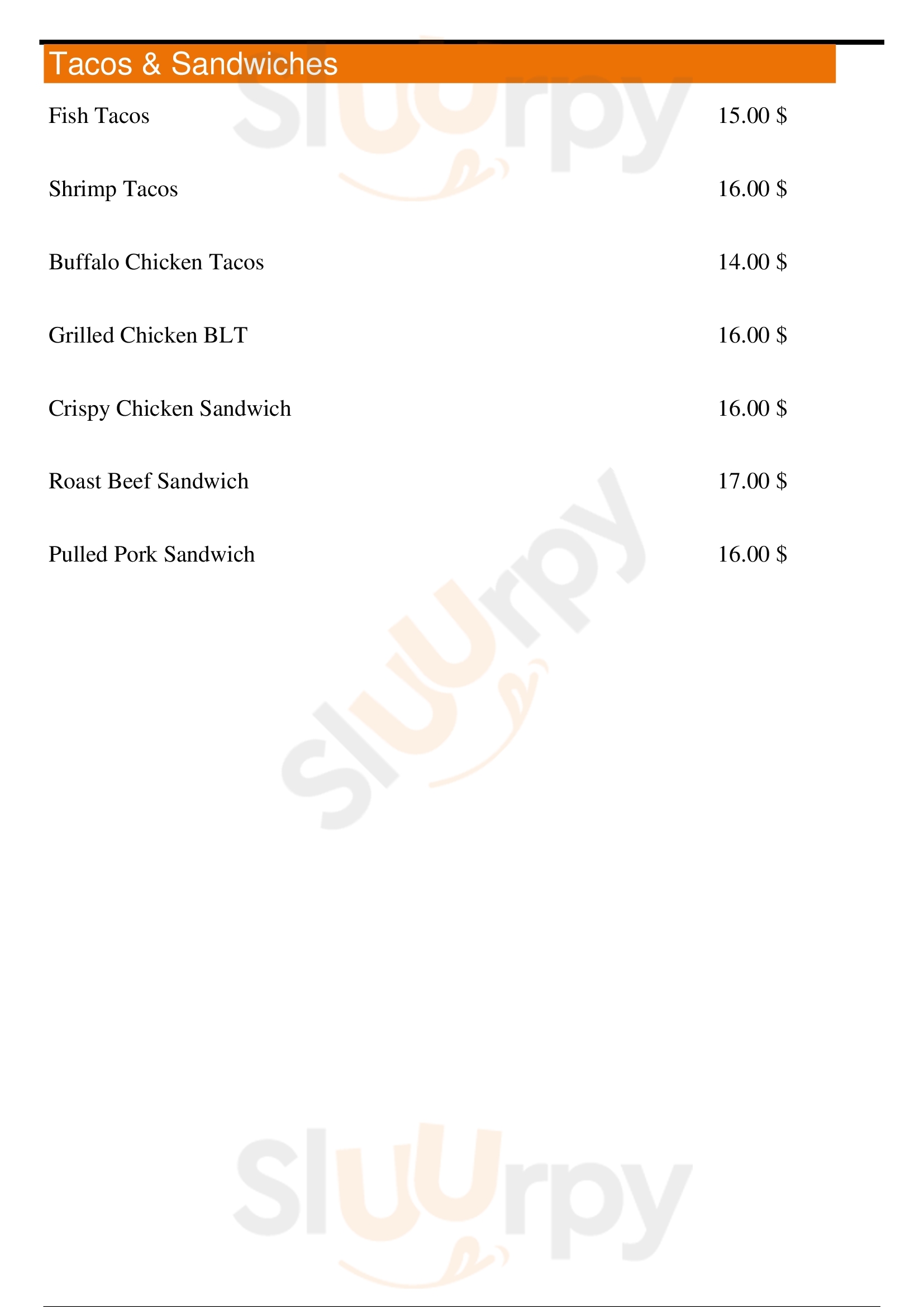 Tacos & Sandwiches

Fish Tacos 15.00 $

Shrimp Tacos 16.00 $

Buffalo Chicken Tacos 14.00 $

Grilled Chicken BLT 16.00 $

Crispy Chicken Sandwich 16.00 $

Roast Beef Sandwich 17.00 $

Pulled Pork Sandwich 16.00 $

Sluurpy